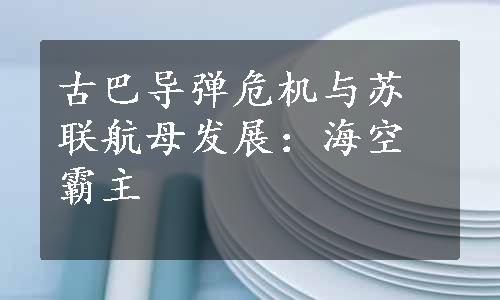 古巴导弹危机与苏联航母发展：海空霸主